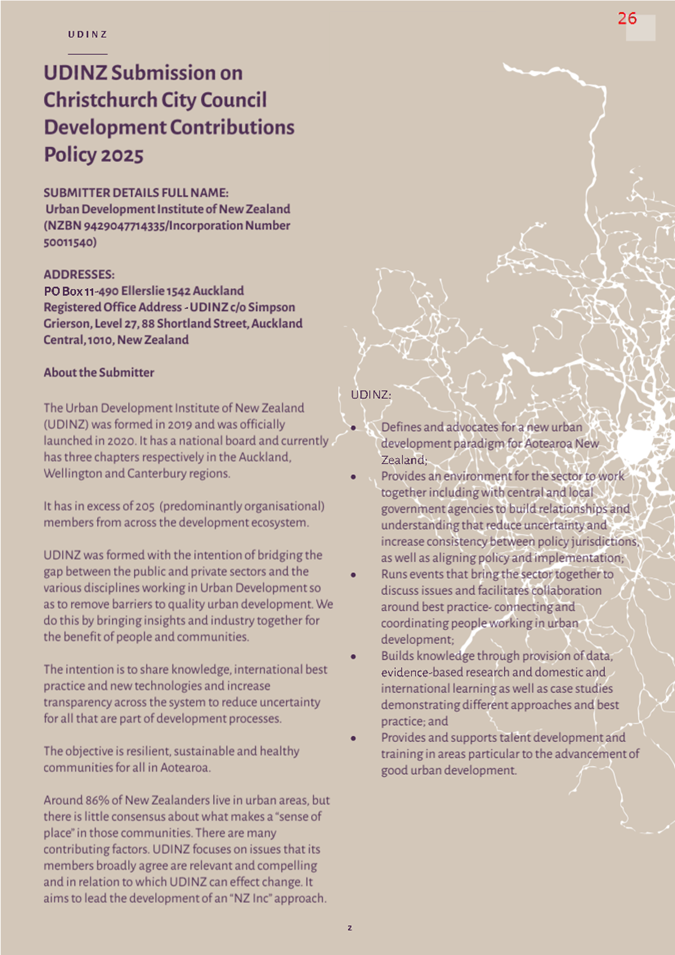 26

UDINZ

UDINZ Submission on Christchurch City Council Development Contributions Policy 2025

SUBMITTER DETAILS FULL NAME:
Urban Development Institute of New Zealand (NZBN 9429047714335/Incorporation Number 50011540)

ADDRESSES:
PO Box 11-490 Ellerslie 1542 Auckland
Registered Office Address - UDINZ c/o Simpson Grierson, Level 27, 88 Shortland Street, Auckland Central, 1010, New Zealand

About the Submitter

The Urban Development Institute of New Zealand (UDINZ) was formed in 2019 and was officially launched in 2020. It has a national board and currently has three chapters respectively in the Auckland, Wellington and Canterbury regions.

It has in excess of 205 (predominantly organisational) members from across the development ecosystem.

UDINZ was formed with the intention of bridging the gap between the public and private sectors and the various disciplines working in Urban Development so as to remove barriers to quality urban development. We do this by bringing insights and industry together for the benefit of people and communities.

The intention is to share knowledge, international best practice and new technologies and increase transparency across the system to reduce uncertainty for all that are part of development processes.

The objective is resilient, sustainable and healthy communities for all in Aotearoa.

Around 86% of New Zealanders live in urban areas, but there is little consensus about what makes a "sense of place" in those communities. There are many contributing factors. UDINZ focuses on issues that its members broadly agree are relevant and compelling and in relation to which UDINZ can effect change. It aims to lead the development of an "NZ Inc" approach.

UDINZ:

• Defines and advocates for a new urban development paradigm for Aotearoa New Zealand;
• Provides an environment for the sector to work together including with central and local government agencies to build relationships and understanding that reduce uncertainty and increase consistency between policy jurisdictions, as well as aligning policy and implementation;
• Runs events that bring the sector together to discuss issues and facilitates collaboration around best practice- connecting and coordinating people working in urban development;
• Builds knowledge through provision of data, evidence-based research and domestic and international learning as well as case studies demonstrating different approaches and best practice; and
• Provides and supports talent development and training in areas particular to the advancement of good urban development.

2